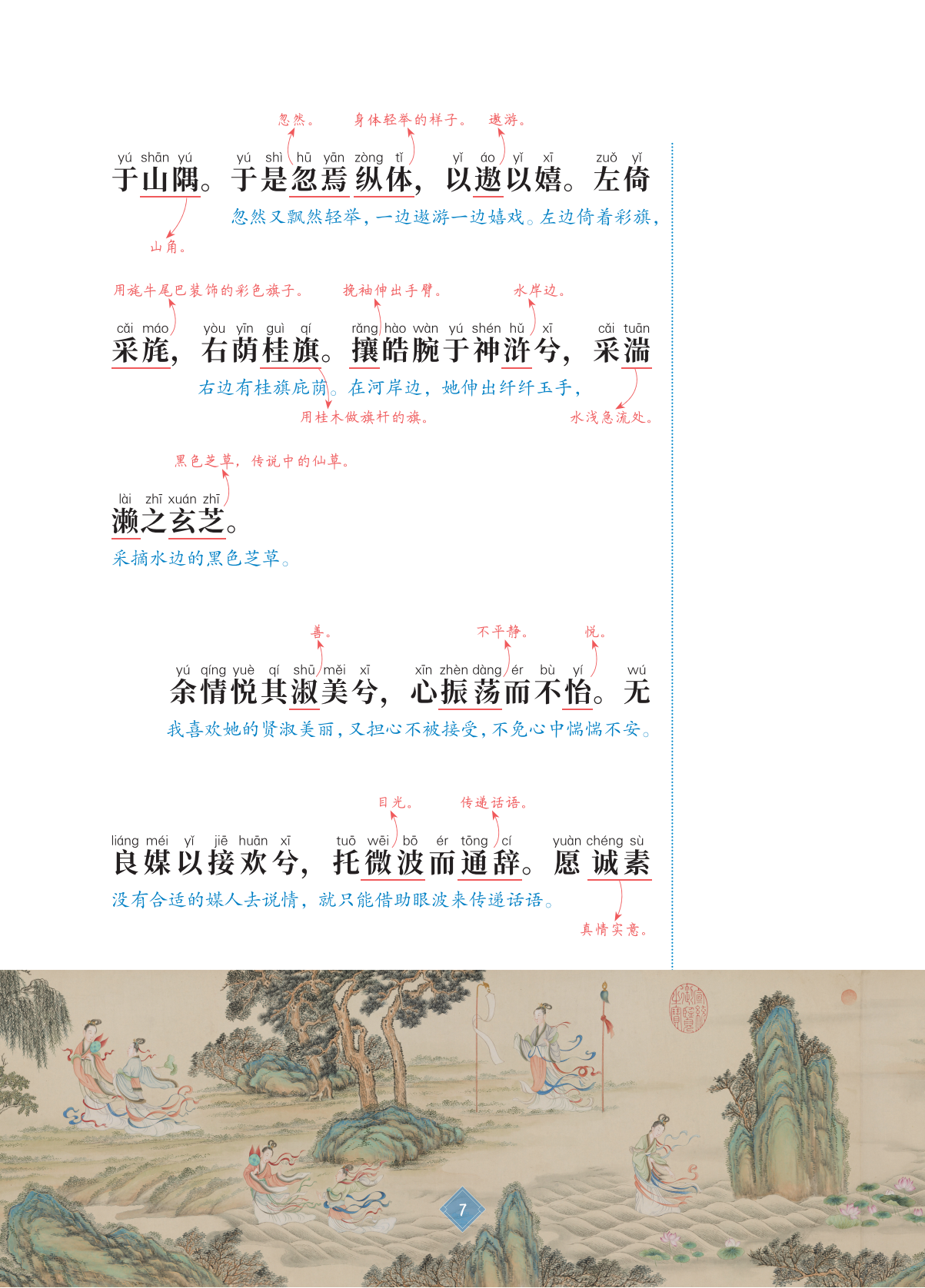 忽然。　身体轻举的样子。　遨游。

yú shān yú　yú shì hū yān zòng tǐ　yǐ áo yǐ xī　zuǒ yǐ
于山隅。于是忽焉纵体，以遨以嬉。左倚

忽然又飘然轻举，一边遨游一边嬉戏。左边倚着彩旗，

山角。

用旄牛尾巴装饰的彩色旗子。　挽袖伸出手臂。　水岸边。

cǎi máo　yòu yīn guì qí　rǎng hào wàn yú shén hǔ xī　cǎi tuān
采旄，右荫桂旗。攘皓腕于神浒兮，采湍

右边有桂旗庇荫。在河岸边，她伸出纤纤玉手，

用桂木做旗杆的旗。　水浅急流处。

黑色芝草，传说中的仙草。

lài zhī xuán zhī
濑之玄芝。

采摘水边的黑色芝草。

善。　不平静。　悦。

yú qíng yuè qí shū měi xī　xīn zhèn dàng ér bù yí　wú
余情悦其淑美兮，心振荡而不怡。无

我喜欢她的贤淑美丽，又担心不被接受，不免心中惴惴不安。

目光。　传递话语。

liáng méi yǐ jiē huān xī　tuō wēi bō ér tōng cí　yuàn chéng sù
良媒以接欢兮，托微波而通辞。愿诚素

没有合适的媒人去说情，就只能借助眼波来传递话语。

真情实意。

7